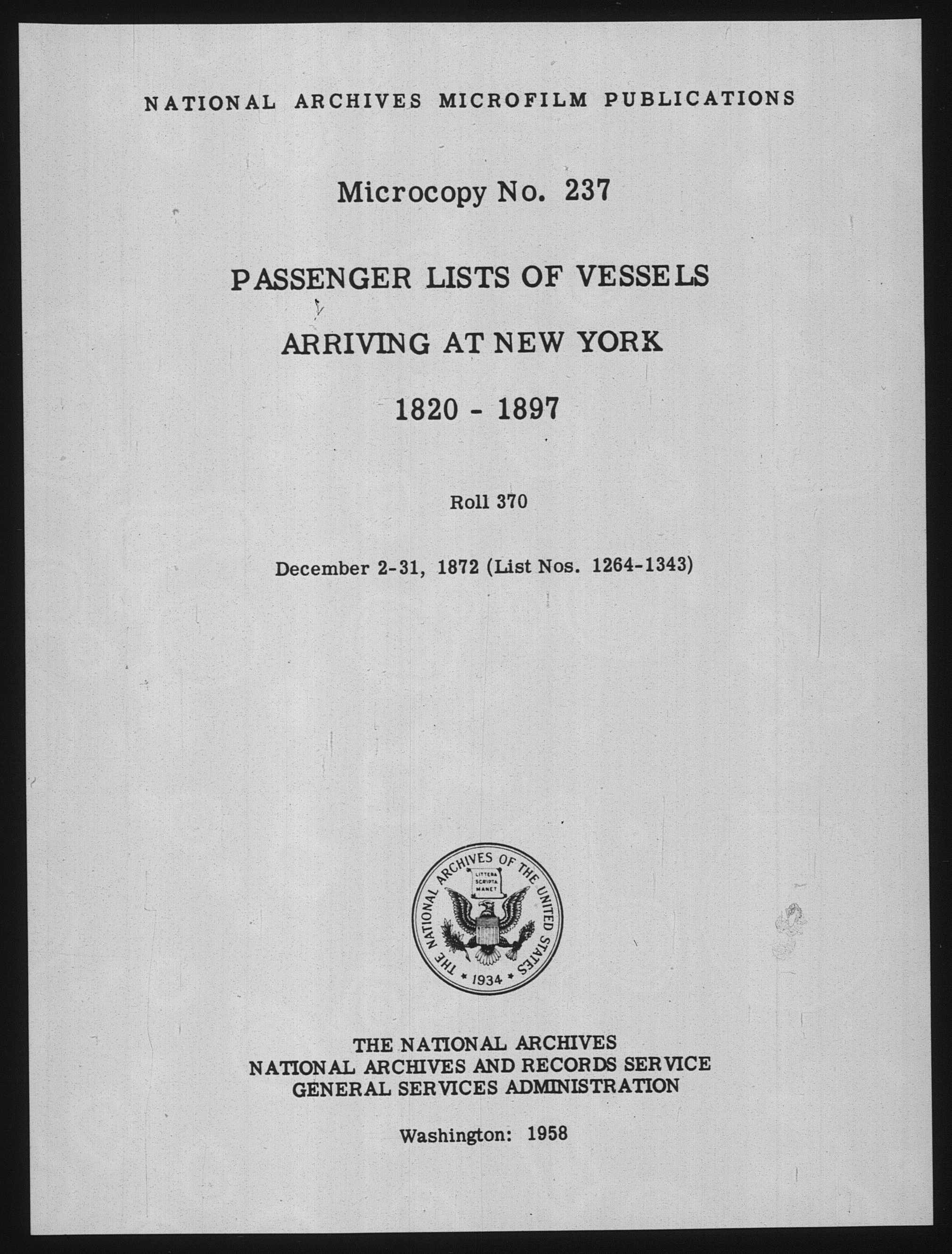 NATIONAL ARCHIVES MICROFILM PUBLICATIONS

Microcopy No. 237

PASSENGER LISTS OF VESSELS

ARRIVING AT NEW YORK

1820 - 1897

Roll 370

December 2-31, 1872 (List Nos. 1264-1343)

THE NATIONAL ARCHIVES OF THE UNITED STATES
LITTERA SCRIPTA MANET
1934

THE NATIONAL ARCHIVES
NATIONAL ARCHIVES AND RECORDS SERVICE
GENERAL SERVICES ADMINISTRATION

Washington: 1958